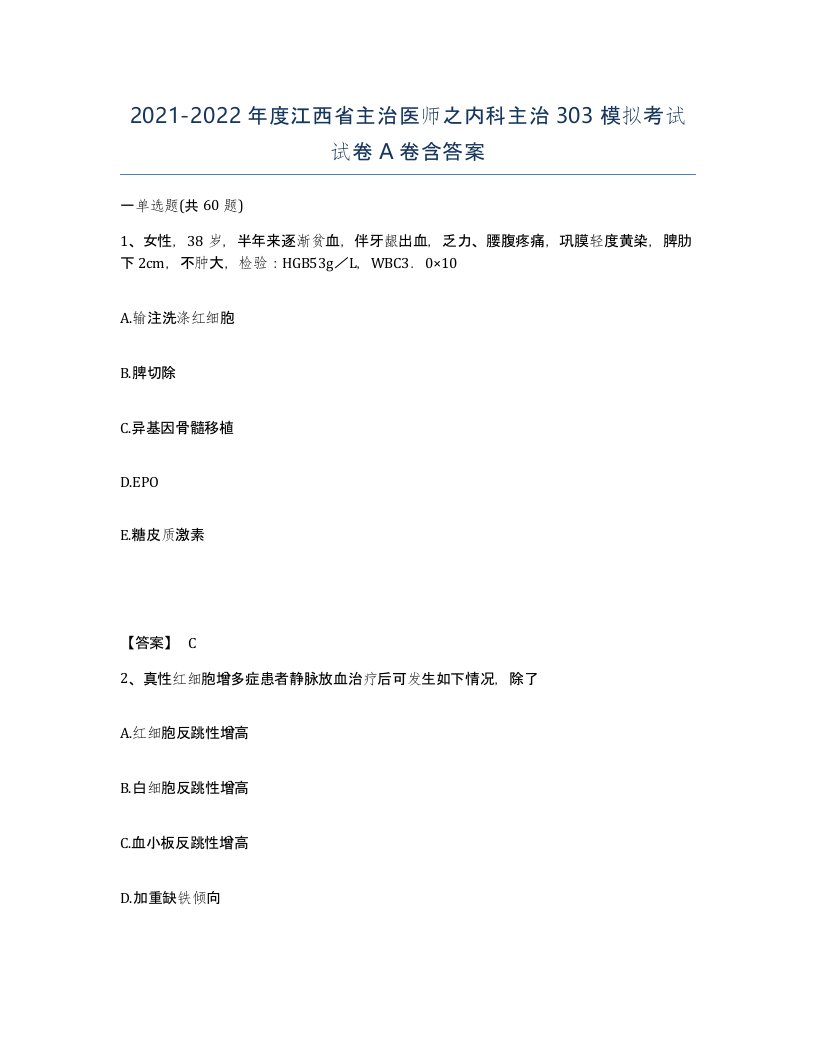 2021-2022年度江西省主治医师之内科主治303模拟考试试卷A卷含答案

一单选题(共60题)

1、女性，38岁，半年来逐渐贫血，伴牙龈出血，乏力、腰腹疼痛，巩膜轻度黄染，脾肋下2cm，不肿大，检验：HGB53g／L，WBC3．0×10

A.输注洗涤红细胞

B.脾切除

C.异基因骨髓移植

D.EPO

E.糖皮质激素

【答案】 C

2、真性红细胞增多症患者静脉放血治疗后可发生如下情况，除了

A.红细胞反跳性增高

B.白细胞反跳性增高

C.血小板反跳性增高

D.加重缺铁倾向